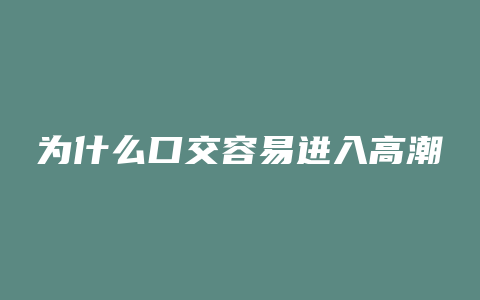 为什么口交容易进入高潮